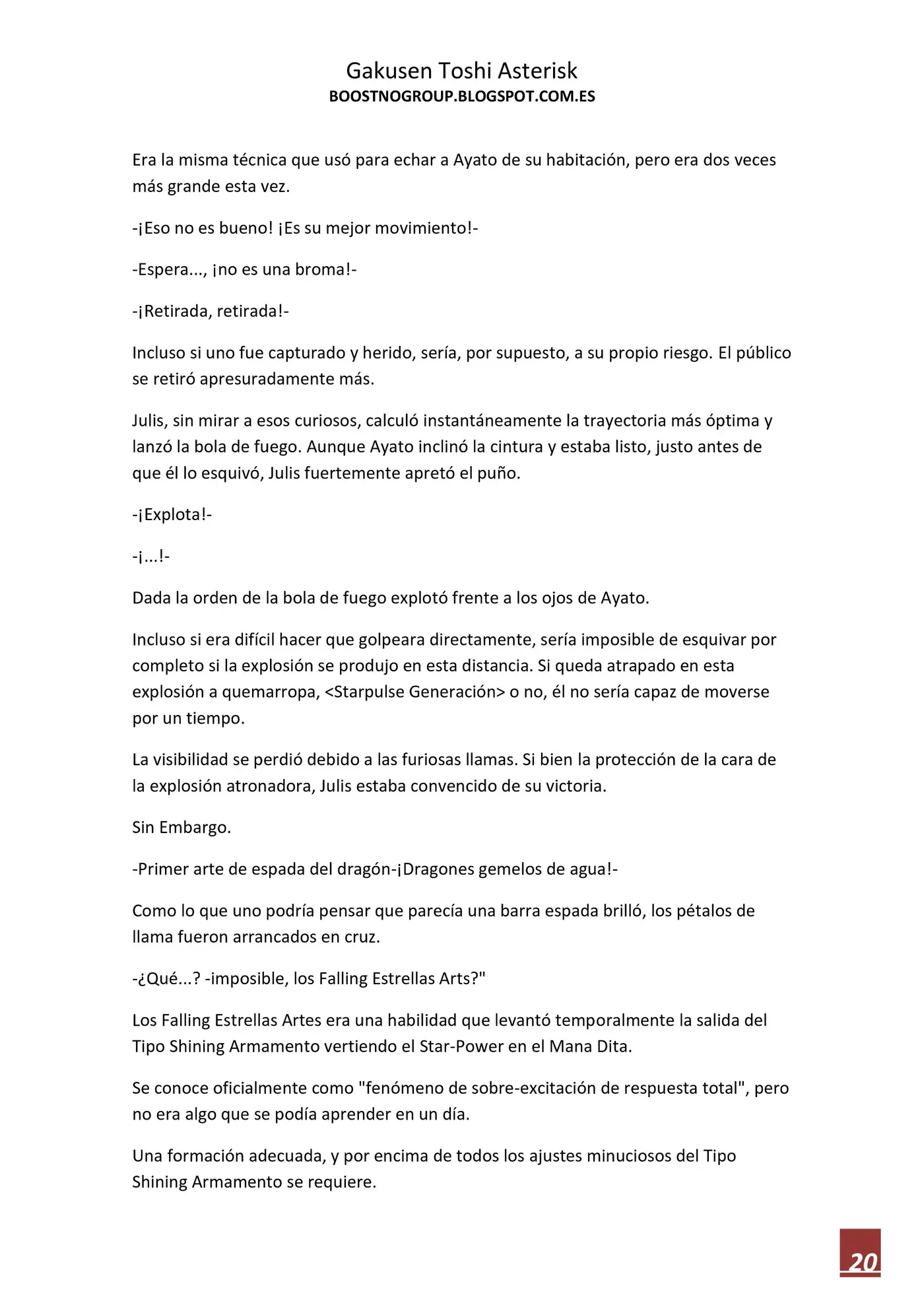 Gakusen Toshi Asterisk
BOOSTNOGROUP.BLOGSPOT.COM.ES

Era la misma técnica que usó para echar a Ayato de su habitación, pero era dos veces más grande esta vez.

-¡Eso no es bueno! ¡Es su mejor movimiento!-

-Espera..., ¡no es una broma!-

-¡Retirada, retirada!-

Incluso si uno fue capturado y herido, sería, por supuesto, a su propio riesgo. El público se retiró apresuradamente más.

Julis, sin mirar a esos curiosos, calculó instantáneamente la trayectoria más óptima y lanzó la bola de fuego. Aunque Ayato inclinó la cintura y estaba listo, justo antes de que él lo esquivó, Julis fuertemente apretó el puño.

-¡Explota!-

-¡...!-

Dada la orden de la bola de fuego explotó frente a los ojos de Ayato.

Incluso si era difícil hacer que golpeara directamente, sería imposible de esquivar por completo si la explosión se produjo en esta distancia. Si queda atrapado en esta explosión a quemarropa, <Starpulse Generación> o no, él no sería capaz de moverse por un tiempo.

La visibilidad se perdió debido a las furiosas llamas. Si bien la protección de la cara de la explosión atronadora, Julis estaba convencido de su victoria.

Sin Embargo.

-Primer arte de espada del dragón-¡Dragones gemelos de agua!-

Como lo que uno podría pensar que parecía una barra espada brilló, los pétalos de llama fueron arrancados en cruz.

-¿Qué...? -imposible, los Falling Estrellas Arts?"

Los Falling Estrellas Artes era una habilidad que levantó temporalmente la salida del Tipo Shining Armamento vertiendo el Star-Power en el Mana Dita.

Se conoce oficialmente como "fenómeno de sobre-excitación de respuesta total", pero no era algo que se podía aprender en un día.

Una formación adecuada, y por encima de todos los ajustes minuciosos del Tipo Shining Armamento se requiere.

20